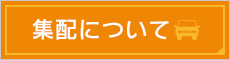 集配について